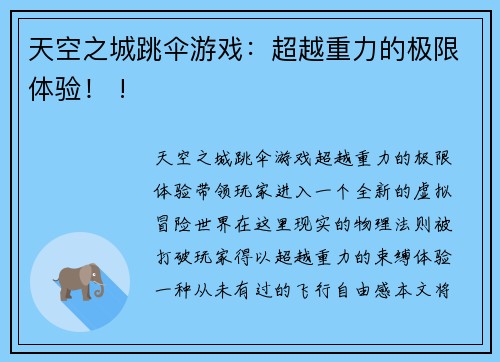 天空之城跳伞游戏：超越重力的极限体验！！

天空之城跳伞游戏超越重力的极限体验带领玩家进入一个全新的虚拟冒险世界在这里现实的物理法则被打破玩家得以超越重力的束缚体验一种从未有过的飞行自由感本文将